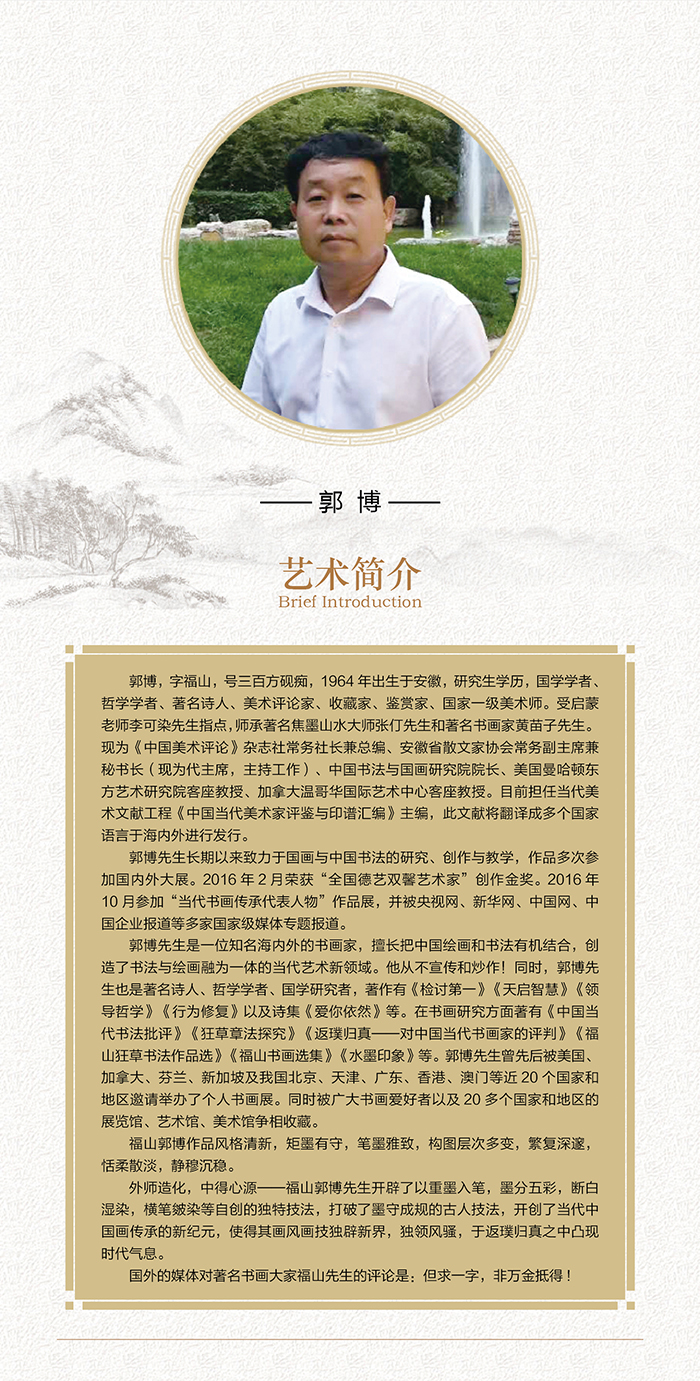 —— 郭博 ——

艺术简介
Brief Introduction

郭博，字福山，号三百方砚痴，1964年出生于安徽，研究生学历，国学学者、哲学学者、著名诗人、美术评论家、收藏家、鉴赏家、国家一级美术师。受启蒙老师李可染先生指点，师承著名焦墨山水大师张仃先生和著名书画家黄苗子先生。现为《中国美术评论》杂志社常务社长兼总编、安徽省散文家协会常务副主席兼秘书长（现为代主席，主持工作）、中国书法与国画研究院院长、美国曼哈顿东方艺术研究院客座教授、加拿大温哥华国际艺术中心客座教授。目前担任当代美术文献工程《中国当代美术家评鉴与印谱汇编》主编，此文献将翻译成多个国家语言于海内外进行发行。

郭博先生长期以来致力于国画与中国书法的研究、创作与教学，作品多次参加国内外大展。2016年2月荣获“全国德艺双馨艺术家”创作金奖。2016年10月参加“当代书画传承代表人物”作品展，并被央视网、新华网、中国网、中国企业报道等多家国家级媒体专题报道。

郭博先生是一位知名海内外的书画家，擅长把中国绘画和书法有机结合，创造了书法与绘画融为一体的当代艺术新领域。他从不宣传和炒作！同时，郭博先生也是著名诗人、哲学学者、国学研究者，著作有《检讨第一》《天启智慧》《领导哲学》《行为修复》以及诗集《爱你依然》等。在书画研究方面著有《中国当代书法批评》《狂草章法探究》《返璞归真——对中国当代书画家的评判》《福山狂草书法作品选》《福山书画选集》《水墨印象》等。郭博先生曾先后被美国、加拿大、芬兰、新加坡及我国北京、天津、广东、香港、澳门等近20个国家和地区邀请举办了个人书画展。同时被广大书画爱好者以及20多个国家和地区的展览馆、艺术馆、美术馆争相收藏。

福山郭博作品风格清新，矩墨有守，笔墨雅致，构图层次多变，繁复深邃，恬柔散淡，静穆沉稳。

外师造化，中得心源——福山郭博先生开辟了以重墨入笔，墨分五彩，断白湿染，横笔皴染等自创的独特技法，打破了墨守成规的古人技法，开创了当代中国画传承的新纪元，使得其画风画技独辟新界，独领风骚，于返璞归真之中凸现时代气息。

国外的媒体对著名书画大家福山先生的评论是：但求一字，非万金抵得！